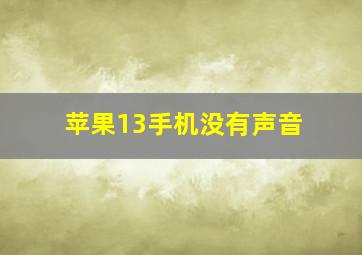 苹果13手机没有声音